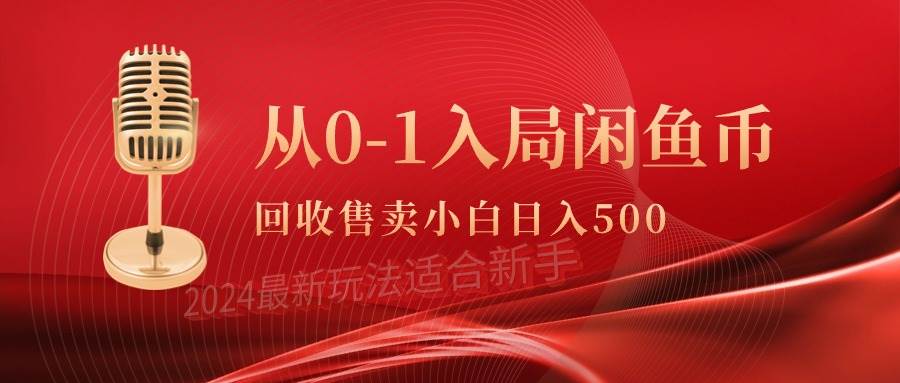 从0-1入局闲鱼币

回收售卖小白日入500

2024最新玩法适合新手